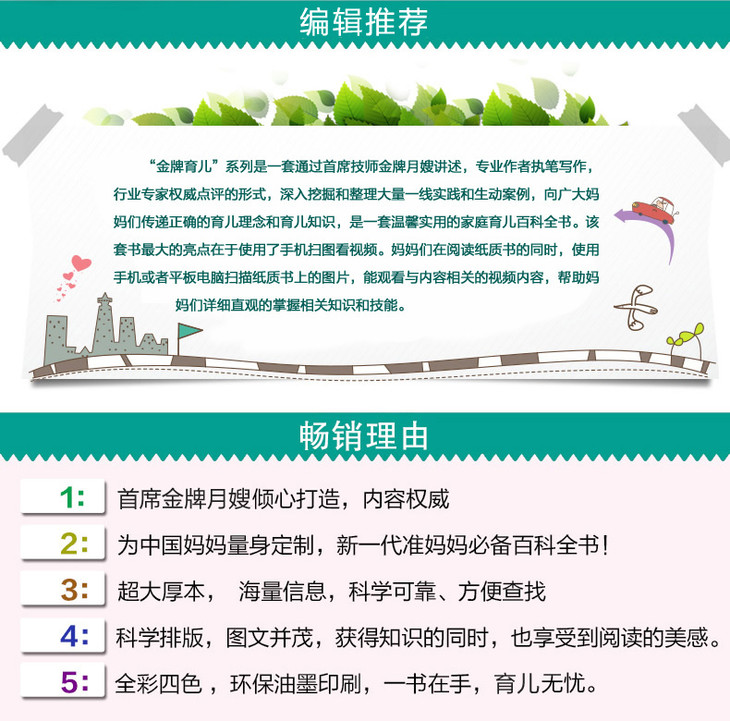 编辑推荐

“金牌育儿”系列是一套通过首席技师金牌月嫂讲述，专业作者执笔写作，行业专家权威点评的形式，深入挖掘和整理大量一线实践和生动案例，向广大妈妈们传递正确的育儿理念和育儿知识，是一套温馨实用的家庭育儿百科全书。该套书最大的亮点在于使用了手机扫图看视频。妈妈们在阅读纸质书的同时，使用手机或者平板电脑扫描纸质书上的图片，能观看与内容相关的视频内容，帮助妈妈们详细直观的掌握相关知识和技能。

畅销理由

1: 首席金牌月嫂倾心打造，内容权威

2: 为中国妈妈量身定制，新一代准妈妈必备百科全书!

3: 超大厚本， 海量信息，科学可靠、方便查找

4: 科学排版，图文并茂，获得知识的同时，也享受到阅读的美感。

5: 全彩四色，环保油墨印刷，一书在手，育儿无忧。